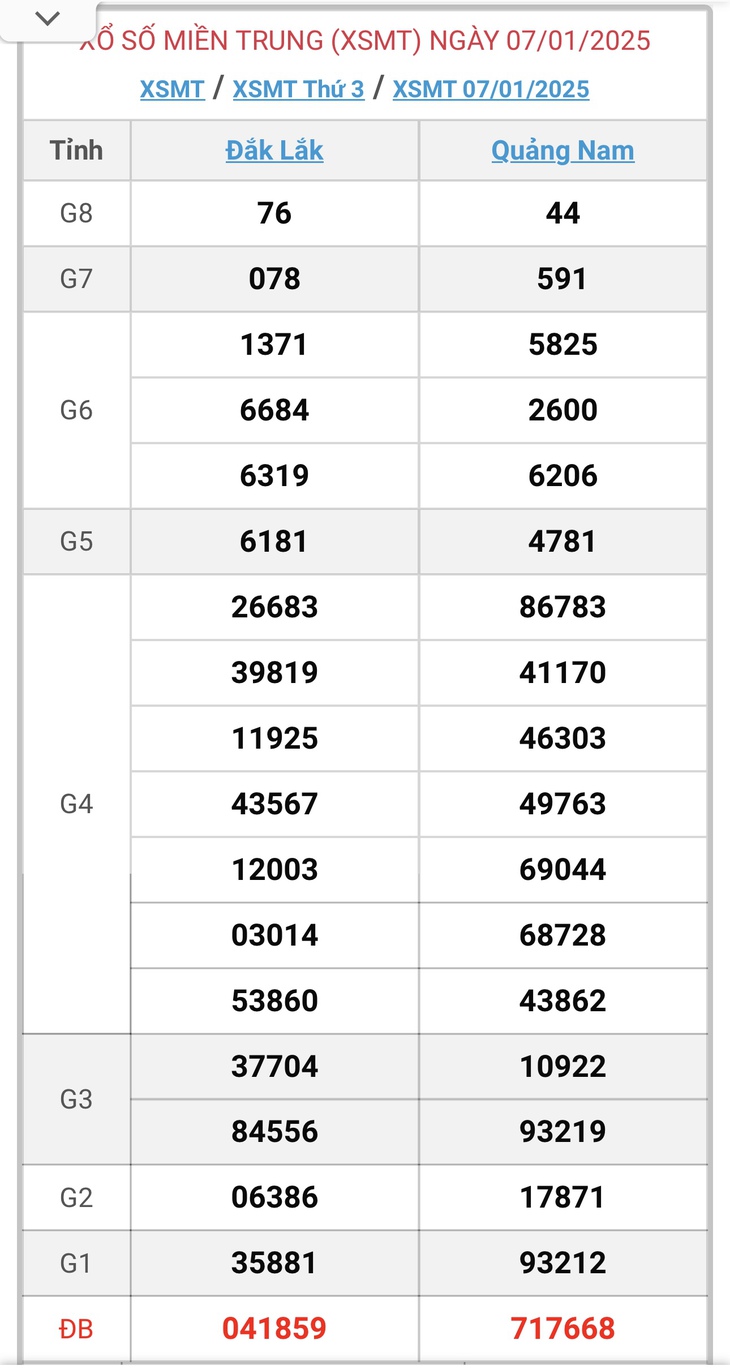 XỔ SỐ MIỀN TRUNG (XSMT) NGÀY 07/01/2025

XSMT / XSMT Thứ 3 / XSMT 07/01/2025

| Tỉnh | Đắk Lắk | Quảng Nam |
|---|---|---|
| G8 | 76 | 44 |
| G7 | 078 | 591 |
| G6 | 1371 | 5825 |
| | 6684 | 2600 |
| | 6319 | 6206 |
| G5 | 6181 | 4781 |
| G4 | 26683 | 86783 |
| | 39819 | 41170 |
| | 11925 | 46303 |
| | 43567 | 49763 |
| | 12003 | 69044 |
| | 03014 | 68728 |
| | 53860 | 43862 |
| G3 | 37704 | 10922 |
| | 84556 | 93219 |
| G2 | 06386 | 17871 |
| G1 | 35881 | 93212 |
| ĐB | 041859 | 717668 |